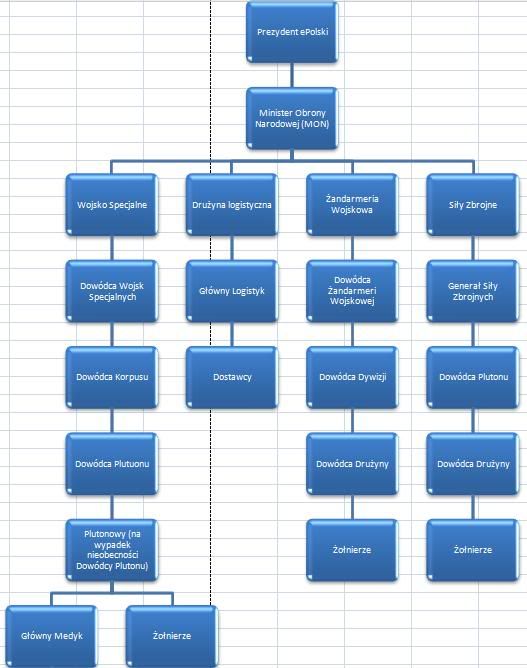 Prezydent ePolski

Minister Obrony Narodowej (MON)

Wojsko Specjalne

Dowódca Wojsk Specjalnych

Dowódca Korpusu

Dowódca Plutuonu

Plutonowy (na wypadek nieobecności Dowódcy Plutonu)

Główny Medyk

Żołnierze

Drużyna logistyczna

Główny Logistyk

Dostawcy

Żandarmeria Wojskowa

Dowódca Żandarmeri Wojskowej

Dowódca Dywizji

Dowódca Drużyny

Żołnierze

Siły Zbrojne

Generał Siły Zbrojnych

Dowódca Plutonu

Dowódca Drużyny

Żołnierze